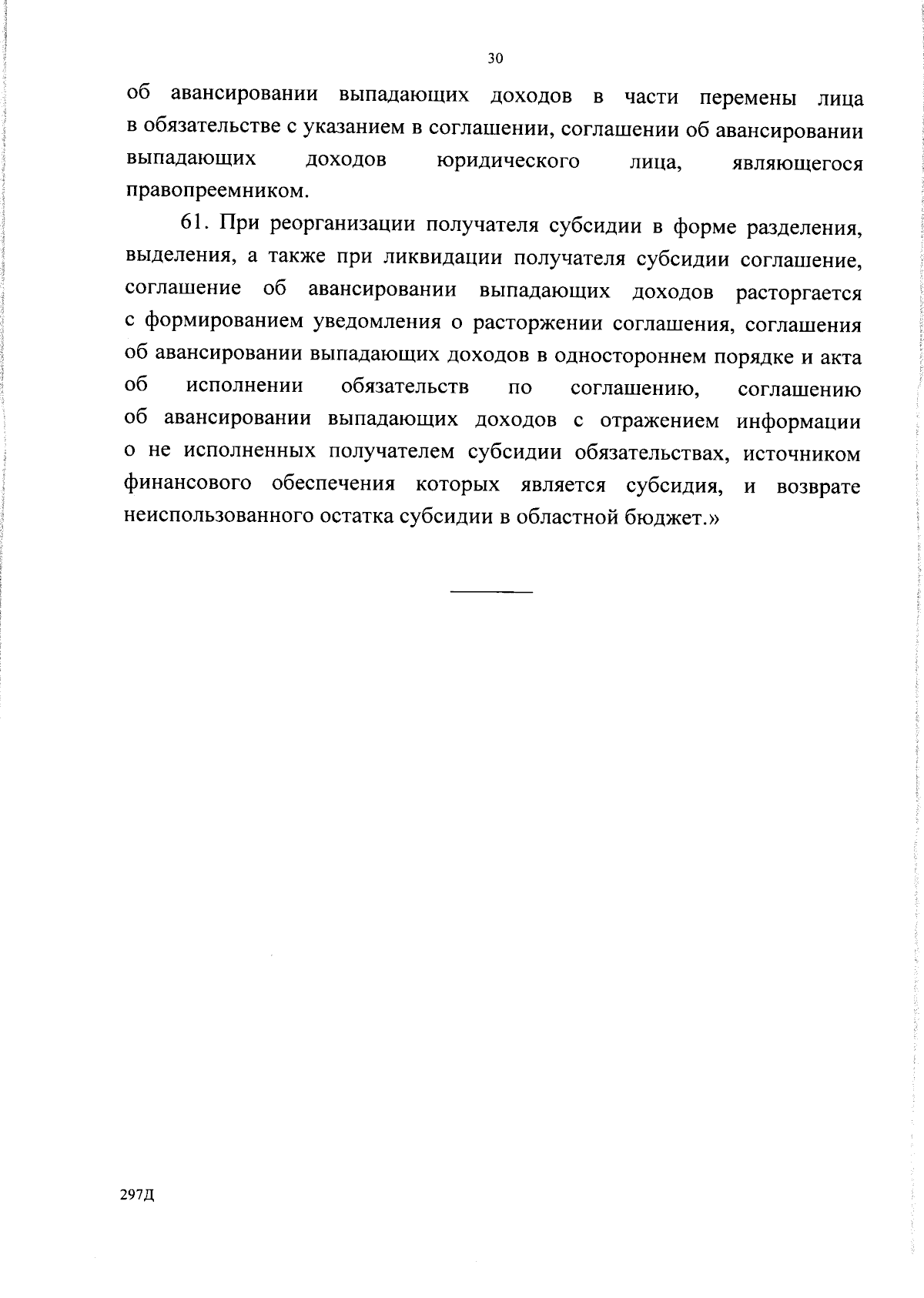 30

об авансировании выпадающих доходов в части перемены лица в обязательстве с указанием в соглашении, соглашении об авансировании выпадающих доходов юридического лица, являющегося правопреемником.

61. При реорганизации получателя субсидии в форме разделения, выделения, а также при ликвидации получателя субсидии соглашение, соглашение об авансировании выпадающих доходов расторгается с формированием уведомления о расторжении соглашения, соглашения об авансировании выпадающих доходов в одностороннем порядке и акта об исполнении обязательств по соглашению, соглашению об авансировании выпадающих доходов с отражением информации о не исполненных получателем субсидии обязательствах, источником финансового обеспечения которых является субсидия, и возврате неиспользованного остатка субсидии в областной бюджет.»

297Д